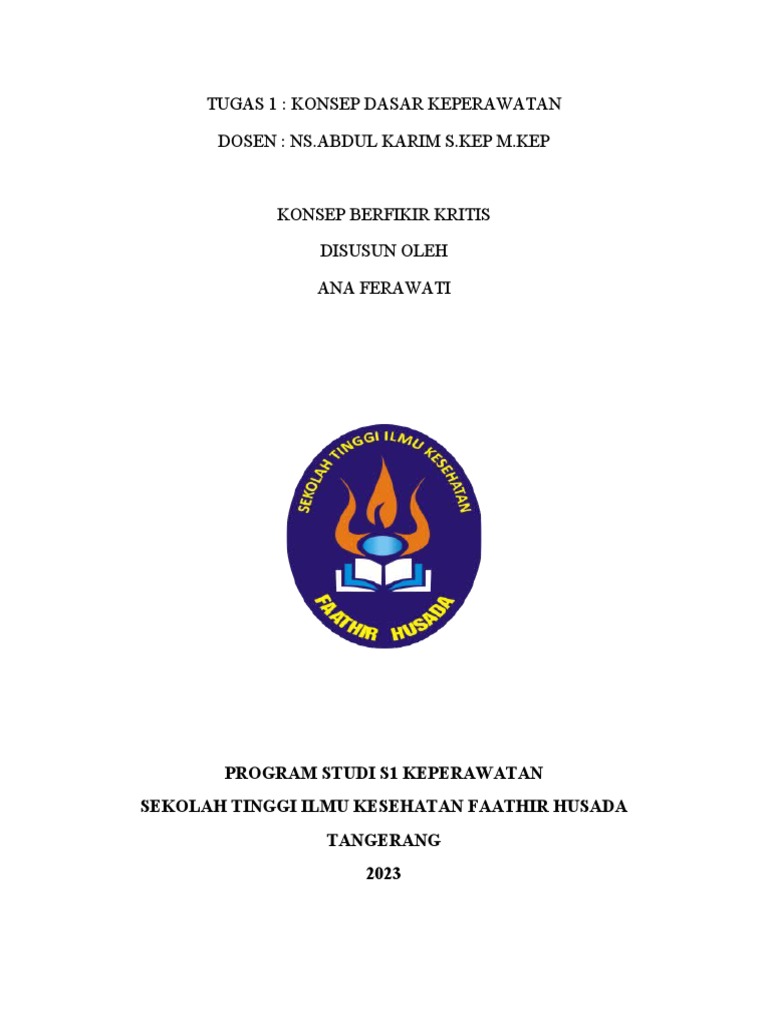 TUGAS 1 : KONSEP DASAR KEPERAWATAN

DOSEN : NS.ABDUL KARIM S.KEP M.KEP

KONSEP BERFIKIR KRITIS

DISUSUN OLEH

ANA FERAWATI

SEKOLAH TINGGI ILMU KESEHATAN

FAATHIR HUSADA

PROGRAM STUDI S1 KEPERAWATAN

SEKOLAH TINGGI ILMU KESEHATAN FAATHIR HUSADA

TANGERANG

2023